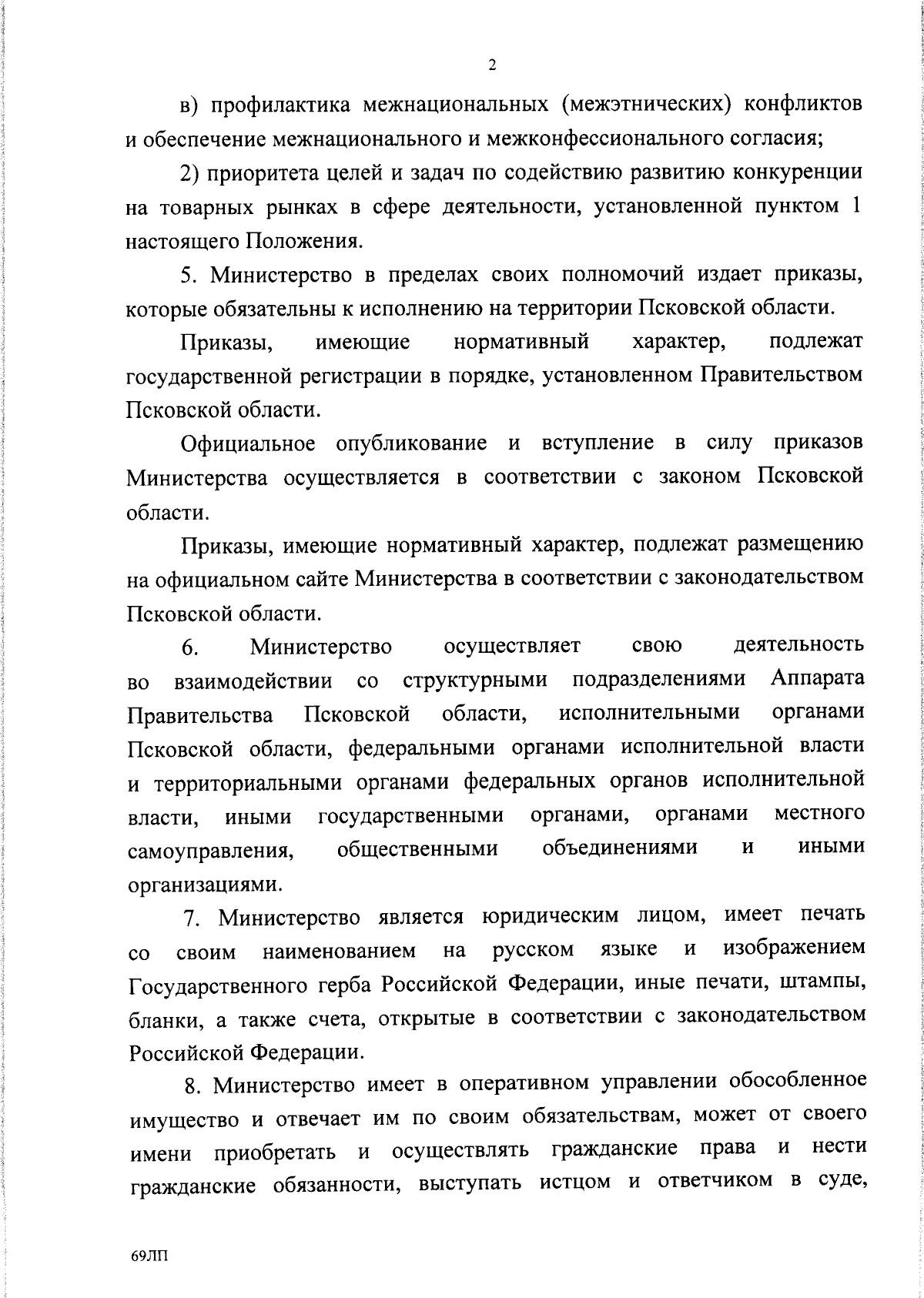 2

в) профилактика межнациональных (межэтнических) конфликтов и обеспечение межнационального и межконфессионального согласия;

2) приоритета целей и задач по содействию развитию конкуренции на товарных рынках в сфере деятельности, установленной пунктом 1 настоящего Положения.

5. Министерство в пределах своих полномочий издает приказы, которые обязательны к исполнению на территории Псковской области.

Приказы, имеющие нормативный характер, подлежат государственной регистрации в порядке, установленном Правительством Псковской области.

Официальное опубликование и вступление в силу приказов Министерства осуществляется в соответствии с законом Псковской области.

Приказы, имеющие нормативный характер, подлежат размещению на официальном сайте Министерства в соответствии с законодательством Псковской области.

6. Министерство осуществляет свою деятельность во взаимодействии со структурными подразделениями Аппарата Правительства Псковской области, исполнительными органами Псковской области, федеральными органами исполнительной власти и территориальными органами федеральных органов исполнительной власти, иными государственными органами, органами местного самоуправления, общественными объединениями и иными организациями.

7. Министерство является юридическим лицом, имеет печать со своим наименованием на русском языке и изображением Государственного герба Российской Федерации, иные печати, штампы, бланки, а также счета, открытые в соответствии с законодательством Российской Федерации.

8. Министерство имеет в оперативном управлении обособленное имущество и отвечает им по своим обязательствам, может от своего имени приобретать и осуществлять гражданские права и нести гражданские обязанности, выступать истцом и ответчиком в суде,

69ЛП